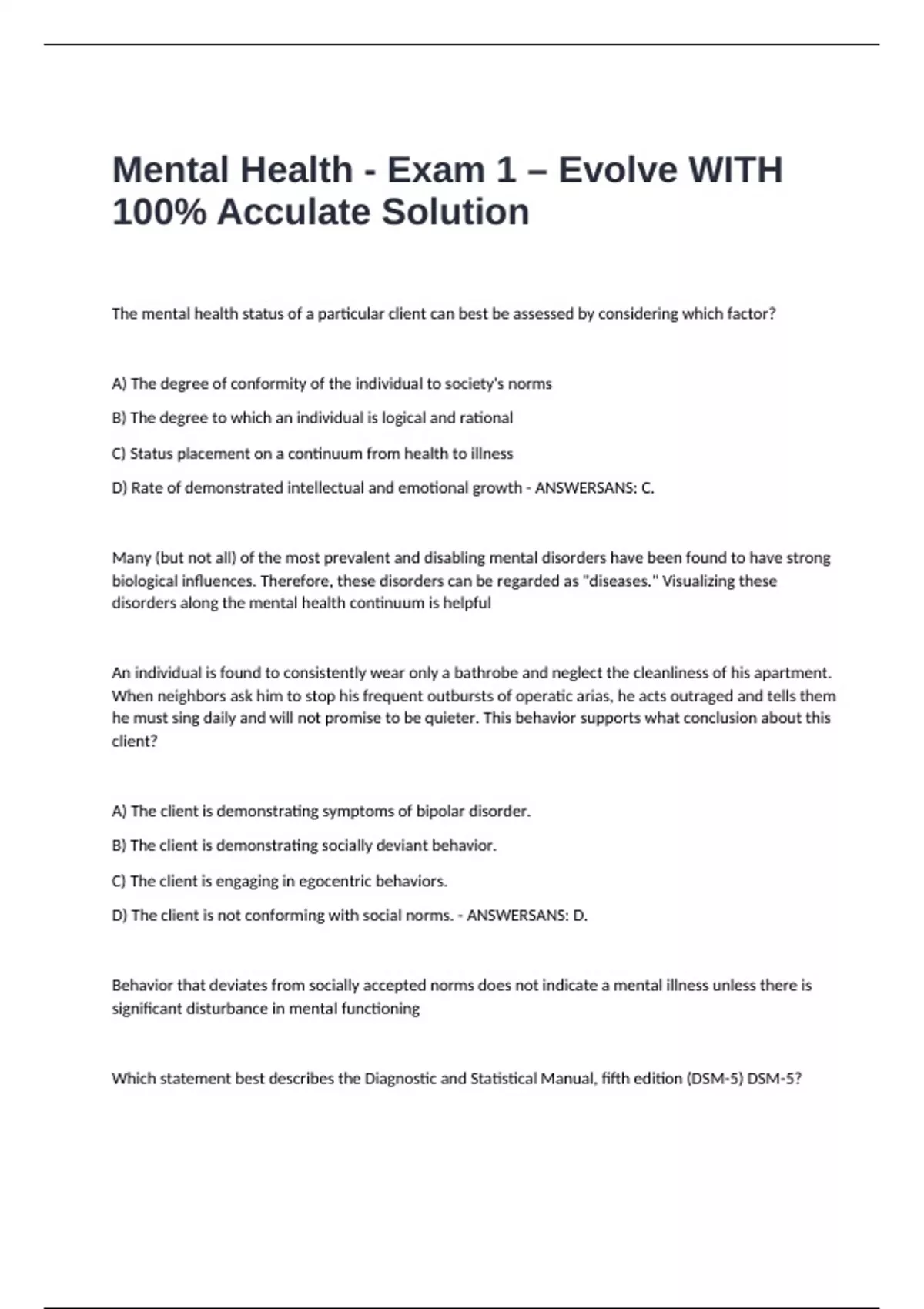 Mental Health - Exam 1 – Evolve WITH 100% Acculate Solution

The mental health status of a particular client can best be assessed by considering which factor?

A) The degree of conformity of the individual to society's norms

B) The degree to which an individual is logical and rational

C) Status placement on a continuum from health to illness

D) Rate of demonstrated intellectual and emotional growth - ANSWERSANS: C.

Many (but not all) of the most prevalent and disabling mental disorders have been found to have strong biological influences. Therefore, these disorders can be regarded as "diseases." Visualizing these disorders along the mental health continuum is helpful

An individual is found to consistently wear only a bathrobe and neglect the cleanliness of his apartment. When neighbors ask him to stop his frequent outbursts of operatic arias, he acts outraged and tells them he must sing daily and will not promise to be quieter. This behavior supports what conclusion about this client?

A) The client is demonstrating symptoms of bipolar disorder.

B) The client is demonstrating socially deviant behavior.

C) The client is engaging in egocentric behaviors.

D) The client is not conforming with social norms. - ANSWERSANS: D.

Behavior that deviates from socially accepted norms does not indicate a mental illness unless there is significant disturbance in mental functioning

Which statement best describes the Diagnostic and Statistical Manual, fifth edition (DSM-5) DSM-5?